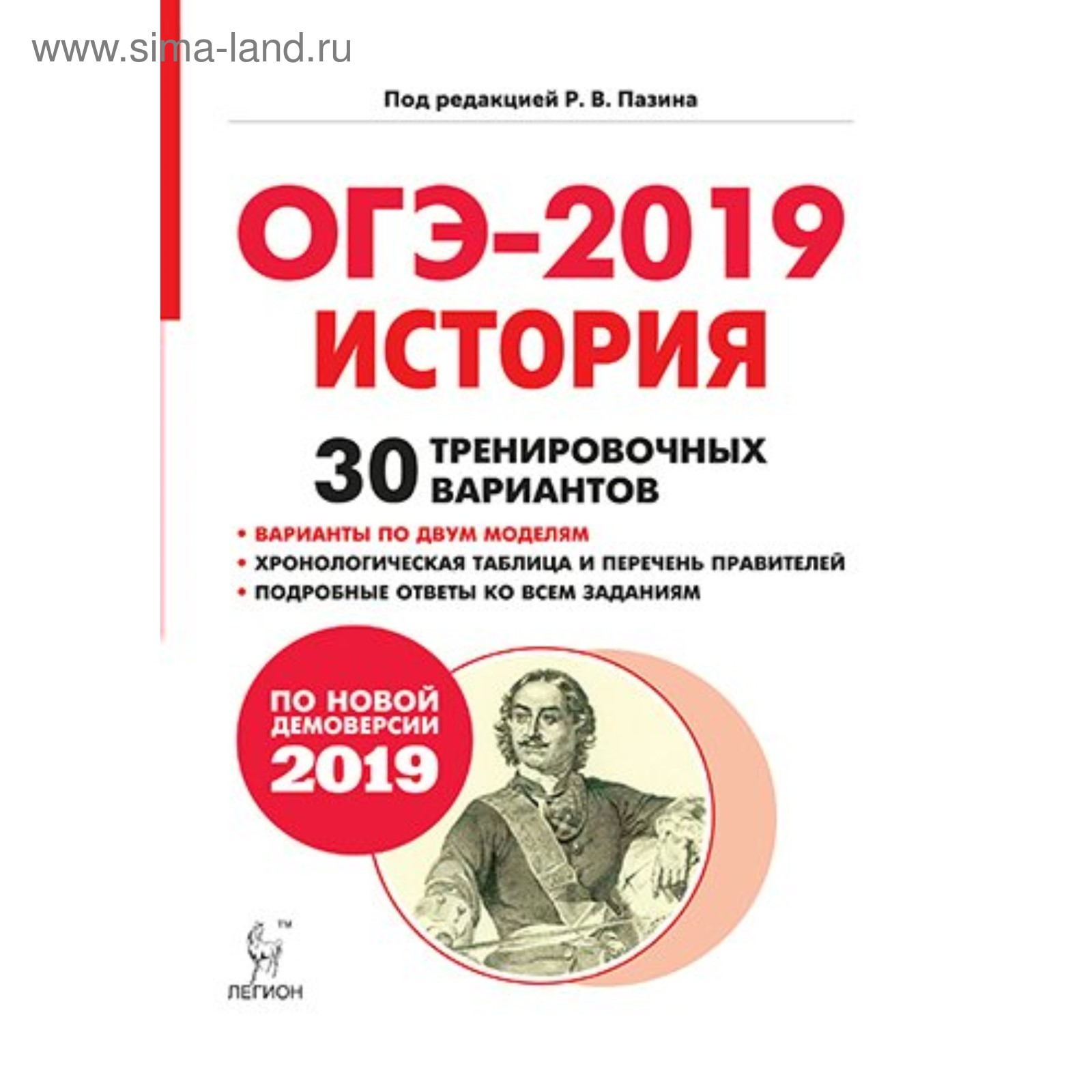 www.sima-land.ru

Под редакцией Р. В. Пазина

ОГЭ-2019
ИСТОРИЯ

30 ТРЕНИРОВОЧНЫХ ВАРИАНТОВ

• ВАРИАНТЫ ПО ДВУМ МОДЕЛЯМ
• ХРОНОЛОГИЧЕСКАЯ ТАБЛИЦА И ПЕРЕЧЕНЬ ПРАВИТЕЛЕЙ
• ПОДРОБНЫЕ ОТВЕТЫ КО ВСЕМ ЗАДАНИЯМ

ПО НОВОЙ ДЕМОВЕРСИИ 2019

TM
ЛЕГИОН